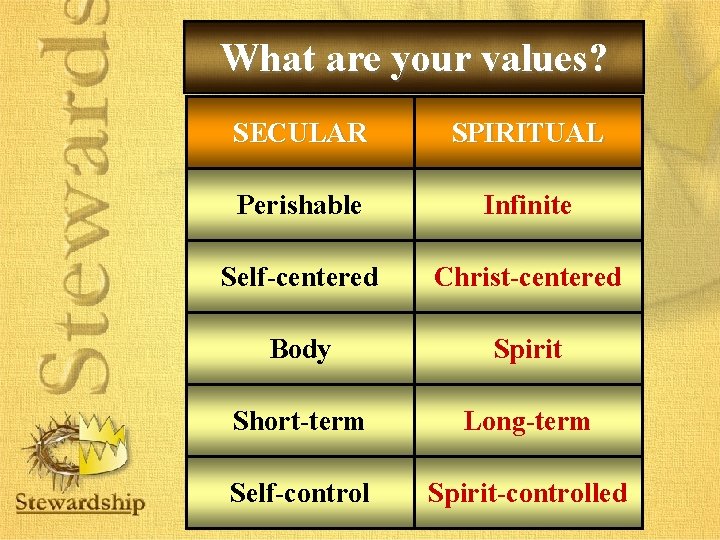 Stewards

What are your values?

| SECULAR | SPIRITUAL |
|---|---|
| Perishable | Infinite |
| Self-centered | Christ-centered |
| Body | Spirit |
| Short-term | Long-term |
| Self-control | Spirit-controlled |

Stewardship